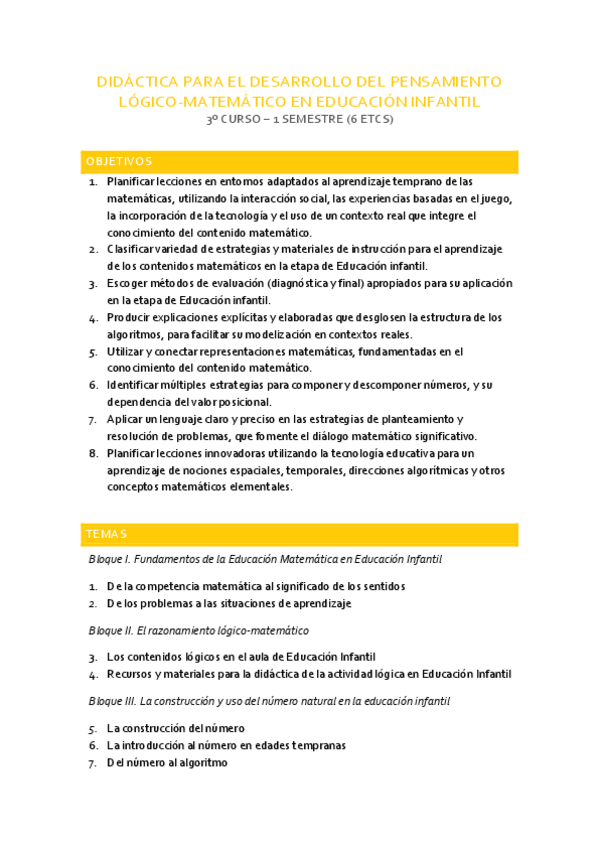 DIDÁCTICA PARA EL DESARROLLO DEL PENSAMIENTO LÓGICO-MATEMÁTICO EN EDUCACIÓN INFANTIL
3º CURSO – 1 SEMESTRE (6 ETCS)

OBJETIVOS

1. Planificar lecciones en entornos adaptados al aprendizaje temprano de las matemáticas, utilizando la interacción social, las experiencias basadas en el juego, la incorporación de la tecnología y el uso de un contexto real que integre el conocimiento del contenido matemático.
2. Clasificar variedad de estrategias y materiales de instrucción para el aprendizaje de los contenidos matemáticos en la etapa de Educación infantil.
3. Escoger métodos de evaluación (diagnóstica y final) apropiados para su aplicación en la etapa de Educación infantil.
4. Producir explicaciones explícitas y elaboradas que desglosen la estructura de los algoritmos, para facilitar su modelización en contextos reales.
5. Utilizar y conectar representaciones matemáticas, fundamentadas en el conocimiento del contenido matemático.
6. Identificar múltiples estrategias para componer y descomponer números, y su dependencia del valor posicional.
7. Aplicar un lenguaje claro y preciso en las estrategias de planteamiento y resolución de problemas, que fomente el diálogo matemático significativo.
8. Planificar lecciones innovadoras utilizando la tecnología educativa para un aprendizaje de nociones espaciales, temporales, direcciones algorítmicas y otros conceptos matemáticos elementales.

TEMAS

Bloque I. Fundamentos de la Educación Matemática en Educación Infantil

1. De la competencia matemática al significado de los sentidos
2. De los problemas a las situaciones de aprendizaje

Bloque II. El razonamiento lógico-matemático

3. Los contenidos lógicos en el aula de Educación Infantil
4. Recursos y materiales para la didáctica de la actividad lógica en Educación Infantil

Bloque III. La construcción y uso del número natural en la educación infantil

5. La construcción del número
6. La introducción al número en edades tempranas
7. Del número al algoritmo